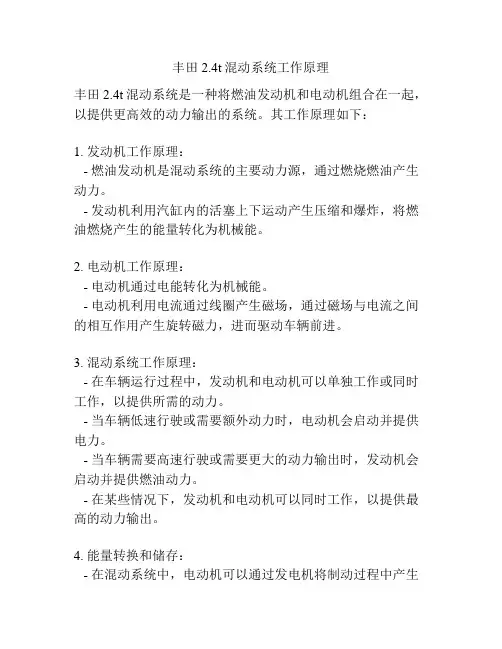 丰田 2.4t 混动系统工作原理

丰田 2.4t 混动系统是一种将燃油发动机和电动机组合在一起，以提供更高效的动力输出的系统。其工作原理如下：

1. 发动机工作原理：
- 燃油发动机是混动系统的主要动力源，通过燃烧燃油产生动力。
- 发动机利用汽缸内的活塞上下运动产生压缩和爆炸，将燃油燃烧产生的能量转化为机械能。

2. 电动机工作原理：
- 电动机通过电能转化为机械能。
- 电动机利用电流通过线圈产生磁场，通过磁场与电流之间的相互作用产生旋转磁力，进而驱动车辆前进。

3. 混动系统工作原理：
- 在车辆运行过程中，发动机和电动机可以单独工作或同时工作，以提供所需的动力。
- 当车辆低速行驶或需要额外动力时，电动机会启动并提供电力。
- 当车辆需要高速行驶或需要更大的动力输出时，发动机会启动并提供燃油动力。
- 在某些情况下，发动机和电动机可以同时工作，以提供最高的动力输出。

4. 能量转换和储存：
- 在混动系统中，电动机可以通过发电机将制动过程中产生